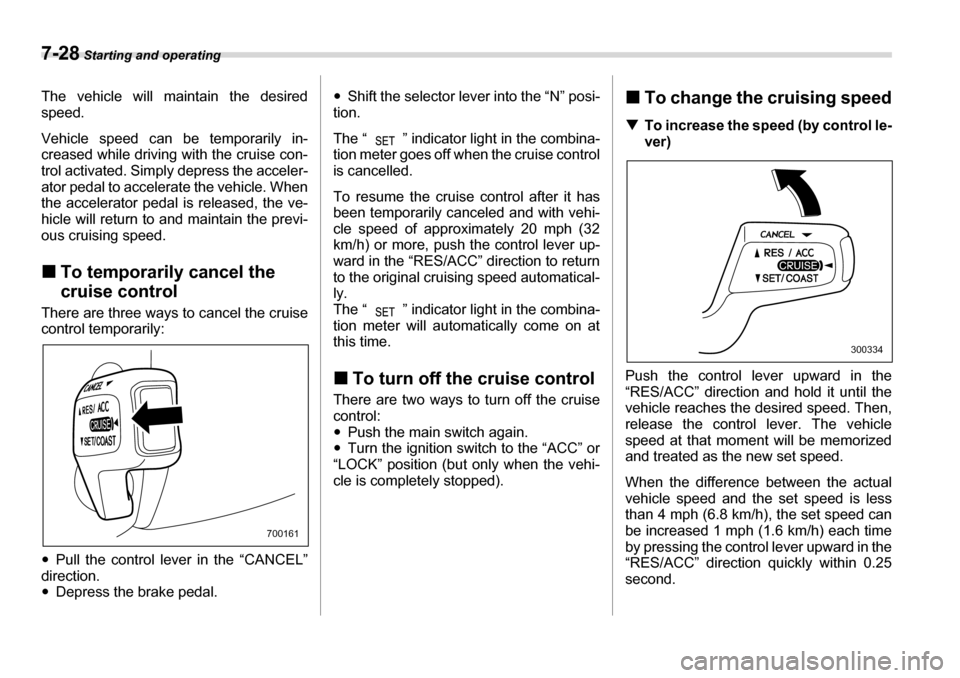 7-28 Starting and operating

The vehicle will maintain the desired speed.

Vehicle speed can be temporarily increased while driving with the cruise control activated. Simply depress the accelerator pedal to accelerate the vehicle. When the accelerator pedal is released, the vehicle will return to and maintain the previous cruising speed.

■ To temporarily cancel the cruise control

There are three ways to cancel the cruise control temporarily:

CANCEL
RES/ ACC
CRUISE
SET/COAST

700161

• Pull the control lever in the “CANCEL” direction.
• Depress the brake pedal.

• Shift the selector lever into the “N” position.

The “ SET ” indicator light in the combination meter goes off when the cruise control is cancelled.

To resume the cruise control after it has been temporarily canceled and with vehicle speed of approximately 20 mph (32 km/h) or more, push the control lever upward in the “RES/ACC” direction to return to the original cruising speed automatically.
The “ SET ” indicator light in the combination meter will automatically come on at this time.

■ To turn off the cruise control

There are two ways to turn off the cruise control:
• Push the main switch again.
• Turn the ignition switch to the “ACC” or “LOCK” position (but only when the vehicle is completely stopped).

■ To change the cruising speed

▼ To increase the speed (by control lever)

CANCEL
RES / ACC
CRUISE
SET/ COAST

300334

Push the control lever upward in the “RES/ACC” direction and hold it until the vehicle reaches the desired speed. Then, release the control lever. The vehicle speed at that moment will be memorized and treated as the new set speed.

When the difference between the actual vehicle speed and the set speed is less than 4 mph (6.8 km/h), the set speed can be increased 1 mph (1.6 km/h) each time by pressing the control lever upward in the “RES/ACC” direction quickly within 0.25 second.

carmanualsonline.info